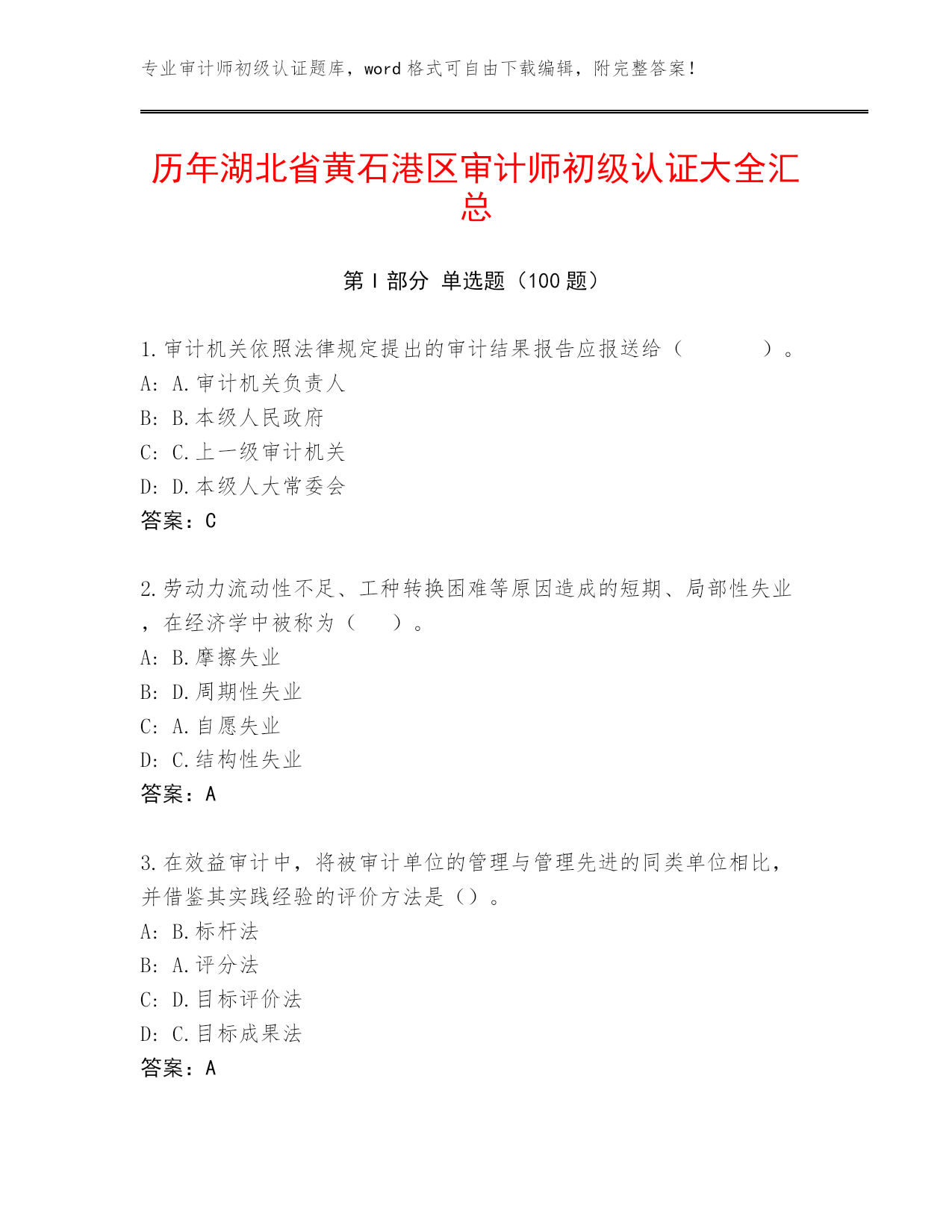 专业审计师初级认证题库，word 格式可自由下载编辑，附完整答案！

历年湖北省黄石港区审计师初级认证大全汇总

第 I 部分 单选题（100 题）

1.审计机关依照法律规定提出的审计结果报告应报送给（　　　）。
A: A.审计机关负责人
B: B.本级人民政府
C: C.上一级审计机关
D: D.本级人大常委会
答案：C

2.劳动力流动性不足、工种转换困难等原因造成的短期、局部性失业，在经济学中被称为（　）。
A: B.摩擦失业
B: D.周期性失业
C: A.自愿失业
D: C.结构性失业
答案：A

3.在效益审计中，将被审计单位的管理与管理先进的同类单位相比，并借鉴其实践经验的评价方法是（）。
A: B.标杆法
B: A.评分法
C: D.目标评价法
D: C.目标成果法
答案：A